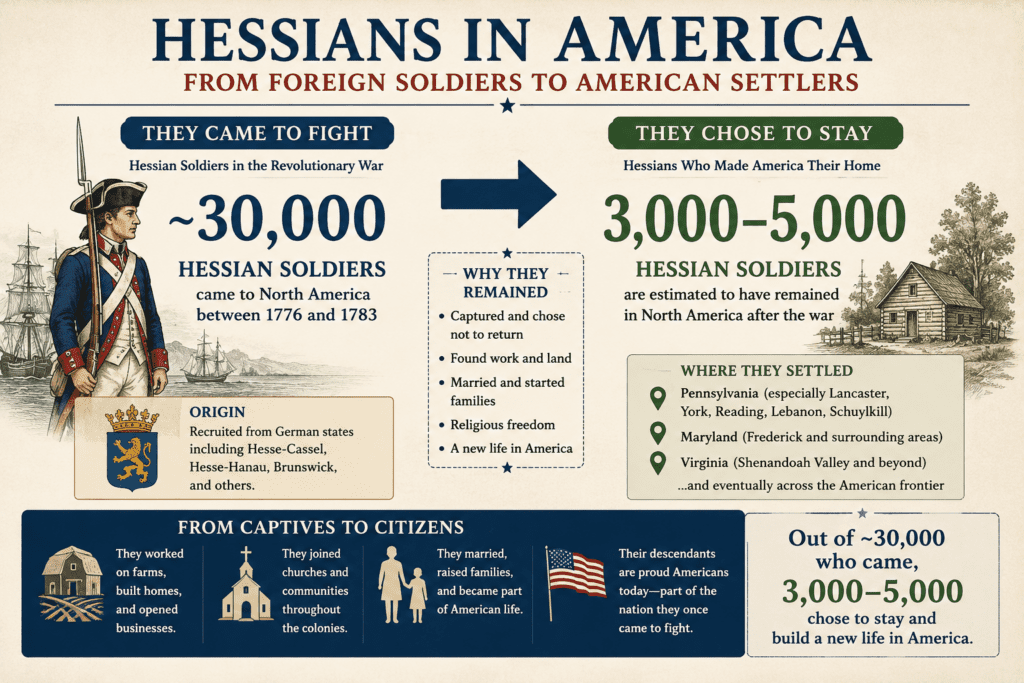 HESSIANS IN AMERICA
FROM FOREIGN SOLDIERS TO AMERICAN SETTLERS

THEY CAME TO FIGHT
Hessian Soldiers in the Revolutionary War
~30,000
HESSIAN SOLDIERS
came to North America between 1776 and 1783

ORIGIN
Recruited from German states including Hesse-Cassel, Hesse-Hanau, Brunswick, and others.

WHY THEY REMAINED
• Captured and chose not to return
• Found work and land
• Married and started families
• Religious freedom
• A new life in America

THEY CHOSE TO STAY
Hessians Who Made America Their Home
3,000–5,000
HESSIAN SOLDIERS
are estimated to have remained in North America after the war

WHERE THEY SETTLED
Pennsylvania (especially Lancaster, York, Reading, Lebanon, Schuylkill)
Maryland (Frederick and surrounding areas)
Virginia (Shenandoah Valley and beyond)
...and eventually across the American frontier

FROM CAPTIVES TO CITIZENS
They worked on farms, built homes, and opened businesses.
They joined churches and communities throughout the colonies.
They married, raised families, and became part of American life.
Their descendants are proud Americans today—part of the nation they once came to fight.

Out of ~30,000 who came, 3,000–5,000 chose to stay and build a new life in America.